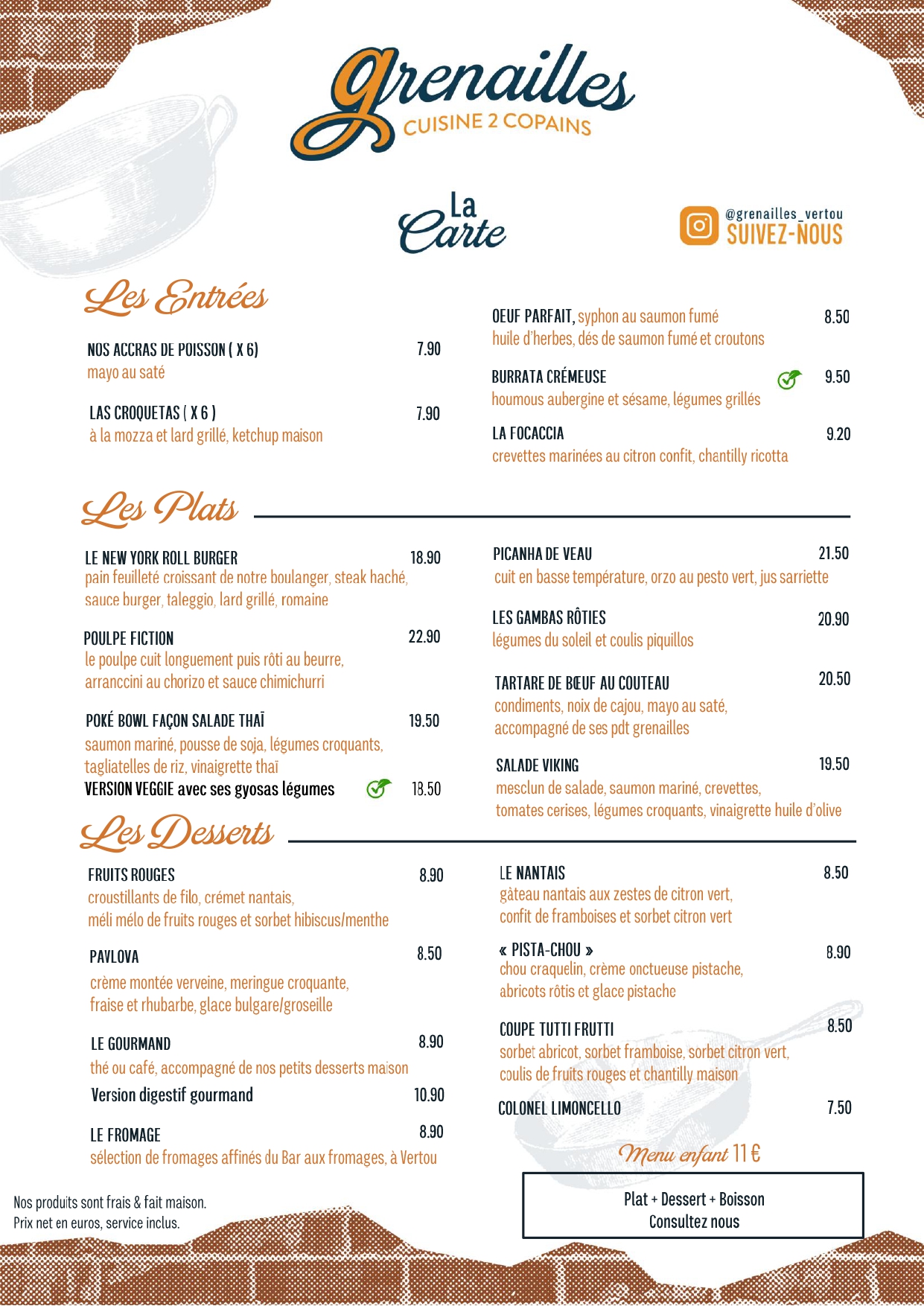 grenailles
CUISINE 2 COPAINS

La Carte

@grenailles_vertou
SUIVEZ-NOUS

Les Entrées

NOS ACCRAS DE POISSON ( X 6) 7.90
mayo au saté

LAS CROQUETAS ( X 6 ) 7.90
à la mozza et lard grillé, ketchup maison

OEUF PARFAIT, syphon au saumon fumé 8.50
huile d'herbes, dés de saumon fumé et croutons

BURRATA CRÉMEUSE 9.50
houmous aubergine et sésame, légumes grillés

LA FOCACCIA 9.20
crevettes marinées au citron confit, chantilly ricotta

Les Plats

LE NEW YORK ROLL BURGER 18.90
pain feuilleté croissant de notre boulanger, steak haché, sauce burger, taleggio, lard grillé, romaine

POULPE FICTION 22.90
le poulpe cuit longuement puis rôti au beurre, arranccini au chorizo et sauce chimichurri

POKÉ BOWL FAÇON SALADE THAÏ 19.50
saumon mariné, pousse de soja, légumes croquants, tagliatelles de riz, vinaigrette thaï
VERSION VEGGIE avec ses gyosas légumes 18.50

PICANHA DE VEAU 21.50
cuit en basse température, orzo au pesto vert, jus sarriette

LES GAMBAS RÔTIES 20.90
légumes du soleil et coulis piquillos

TARTARE DE BŒUF AU COUTEAU 20.50
condiments, noix de cajou, mayo au saté, accompagné de ses pdt grenailles

SALADE VIKING 19.50
mesclun de salade, saumon mariné, crevettes, tomates cerises, légumes croquants, vinaigrette huile d'olive

Les Desserts

FRUITS ROUGES 8.90
croustillants de filo, crémet nantais, méli mélo de fruits rouges et sorbet hibiscus/menthe

PAVLOVA 8.50
crème montée verveine, meringue croquante, fraise et rhubarbe, glace bulgare/groseille

LE GOURMAND 8.90
thé ou café, accompagné de nos petits desserts maison
Version digestif gourmand 10.90

LE FROMAGE 8.90
sélection de fromages affinés du Bar aux fromages, à Vertou

LE NANTAIS 8.50
gâteau nantais aux zestes de citron vert, confit de framboises et sorbet citron vert

« PISTA-CHOU » 8.90
chou craquelin, crème onctueuse pistache, abricots rôtis et glace pistache

COUPE TUTTI FRUTTI 8.50
sorbet abricot, sorbet framboise, sorbet citron vert, coulis de fruits rouges et chantilly maison

COLONEL LIMONCELLO 7.50

Menu enfant 11 €
Plat + Dessert + Boisson
Consultez nous

Nos produits sont frais & fait maison.
Prix net en euros, service inclus.